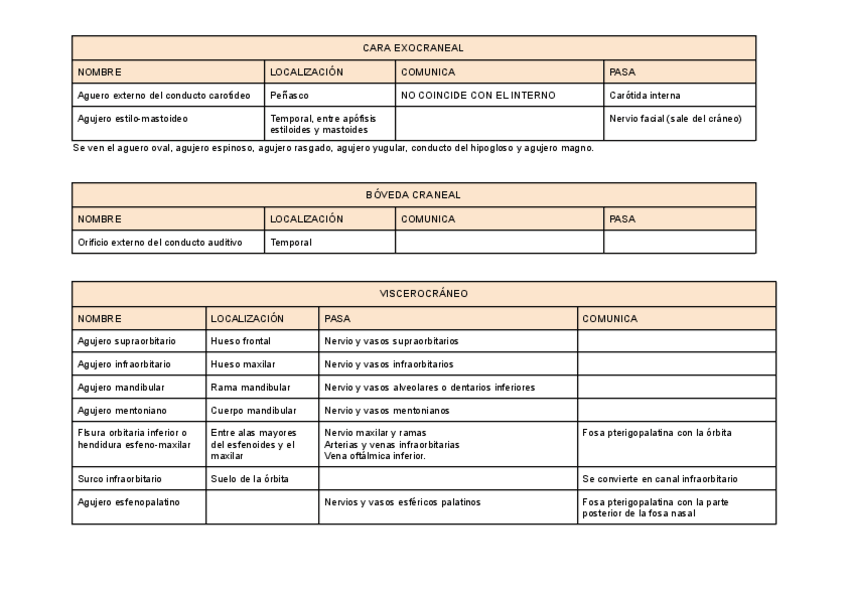 | CARA EXOCRANEAL | | | |
|---|---|---|---|
| NOMBRE | LOCALIZACIÓN | COMUNICA | PASA |
| Aguero externo del conducto carotídeo | Peñasco | NO COINCIDE CON EL INTERNO | Carótida interna |
| Agujero estilo-mastoideo | Temporal, entre apófisis estiloides y mastoides | | Nervio facial (sale del cráneo) |

Se ven el aguero oval, agujero espinoso, agujero rasgado, agujero yugular, conducto del hipogloso y agujero magno.

| BÓVEDA CRANEAL | | | |
|---|---|---|---|
| NOMBRE | LOCALIZACIÓN | COMUNICA | PASA |
| Orificio externo del conducto auditivo | Temporal | | |

| VISCEROCRÁNEO | | | |
|---|---|---|---|
| NOMBRE | LOCALIZACIÓN | PASA | COMUNICA |
| Agujero supraorbitario | Hueso frontal | Nervio y vasos supraorbitarios | |
| Agujero infraorbitario | Hueso maxilar | Nervio y vasos infraorbitarios | |
| Agujero mandibular | Rama mandibular | Nervio y vasos alveolares o dentarios inferiores | |
| Agujero mentoniano | Cuerpo mandibular | Nervio y vasos mentonianos | |
| Fisura orbitaria inferior o hendidura esfeno-maxilar | Entre alas mayores del esfenoides y el maxilar | Nervio maxilar y ramas Arterias y venas infraorbitarias Vena oftálmica inferior. | Fosa pterigopalatina con la órbita |
| Surco infraorbitario | Suelo de la órbita | | Se convierte en canal infraorbitario |
| Agujero esfenopalatino | | Nervios y vasos esféricos palatinos | Fosa pterigopalatina con la parte posterior de la fosa nasal |